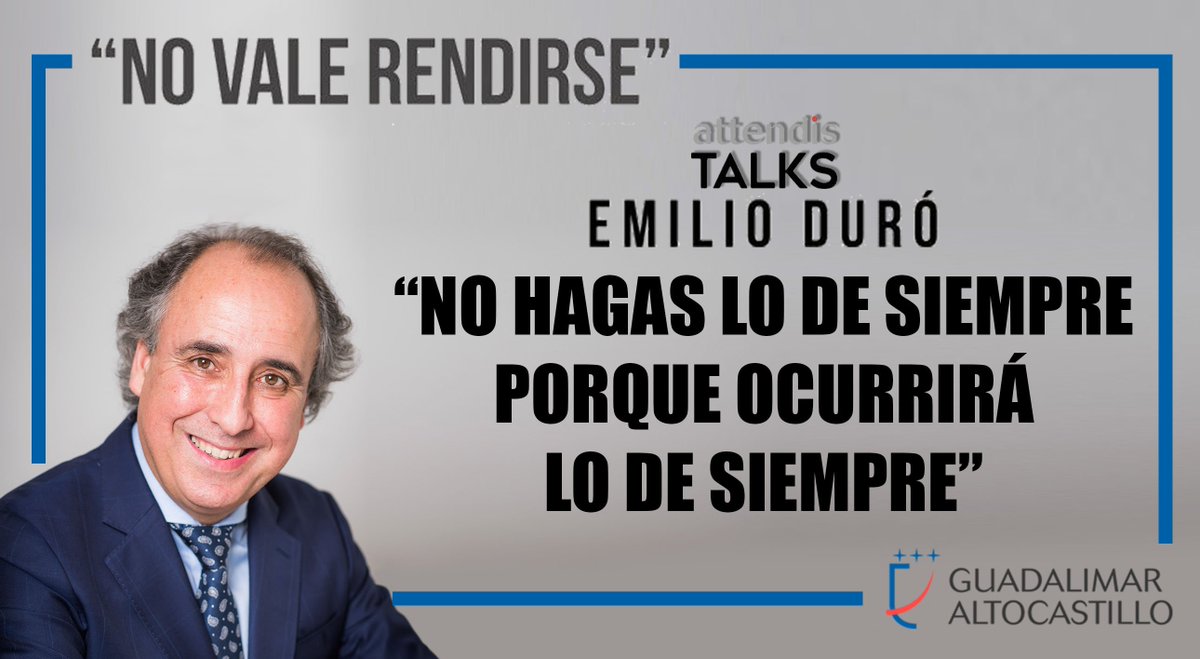 “NO VALE RENDIRSE”

attendis
TALKS
EMILIO DURÓ

“NO HAGAS LO DE SIEMPRE PORQUE OCURRIRÁ LO DE SIEMPRE”

GUADALIMAR
ALTOCASTILLO